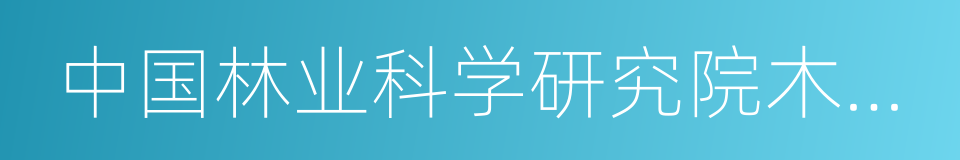 中国林业科学研究院木...